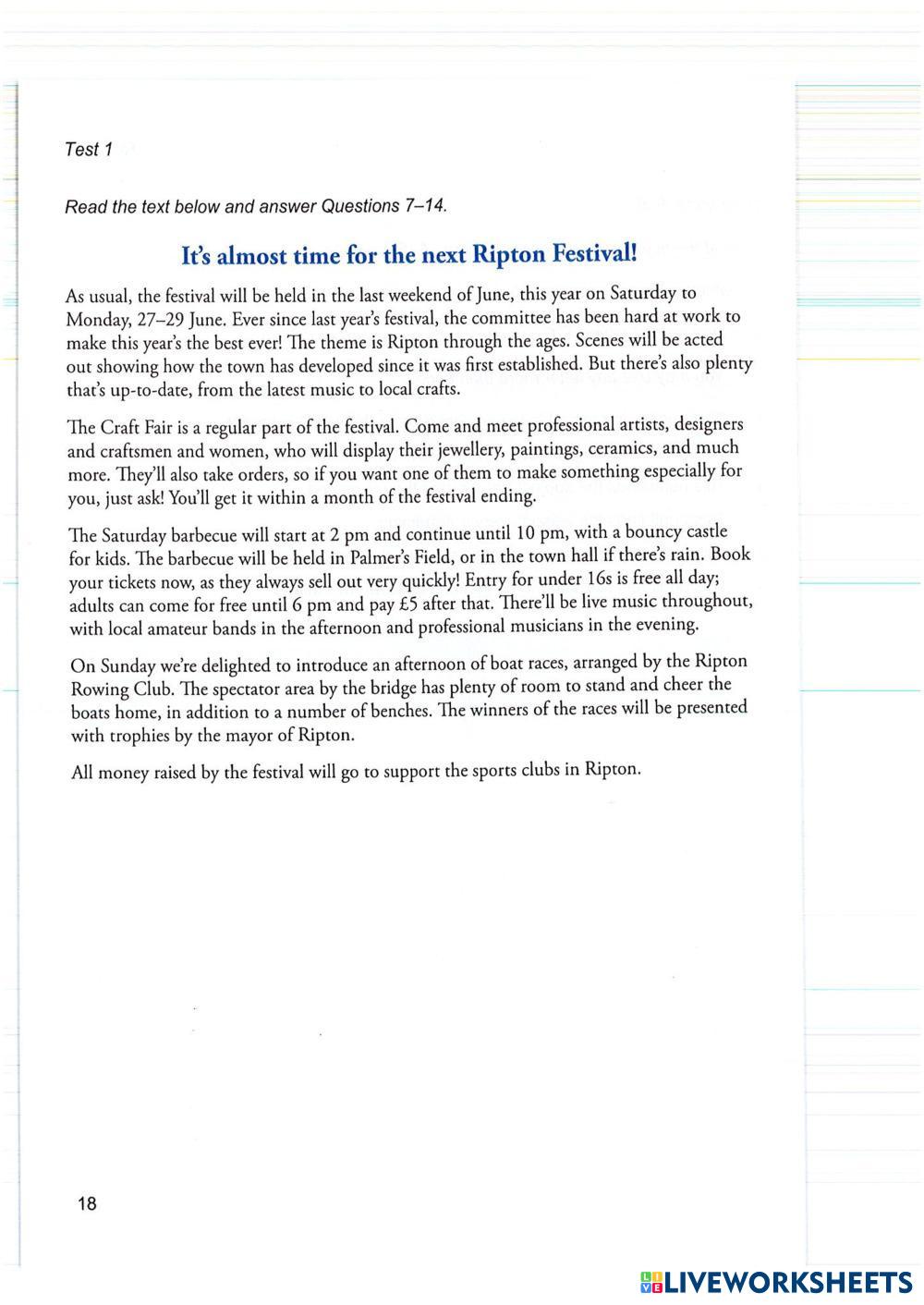 Test 1

Read the text below and answer Questions 7–14.

It's almost time for the next Ripton Festival!

As usual, the festival will be held in the last weekend of June, this year on Saturday to Monday, 27–29 June. Ever since last year's festival, the committee has been hard at work to make this year's the best ever! The theme is Ripton through the ages. Scenes will be acted out showing how the town has developed since it was first established. But there's also plenty that's up-to-date, from the latest music to local crafts.

The Craft Fair is a regular part of the festival. Come and meet professional artists, designers and craftsmen and women, who will display their jewellery, paintings, ceramics, and much more. They'll also take orders, so if you want one of them to make something especially for you, just ask! You'll get it within a month of the festival ending.

The Saturday barbecue will start at 2 pm and continue until 10 pm, with a bouncy castle for kids. The barbecue will be held in Palmer's Field, or in the town hall if there's rain. Book your tickets now, as they always sell out very quickly! Entry for under 16s is free all day; adults can come for free until 6 pm and pay £5 after that. There'll be live music throughout, with local amateur bands in the afternoon and professional musicians in the evening.

On Sunday we're delighted to introduce an afternoon of boat races, arranged by the Ripton Rowing Club. The spectator area by the bridge has plenty of room to stand and cheer the boats home, in addition to a number of benches. The winners of the races will be presented with trophies by the mayor of Ripton.

All money raised by the festival will go to support the sports clubs in Ripton.

18

LIVEWORKSHEETS